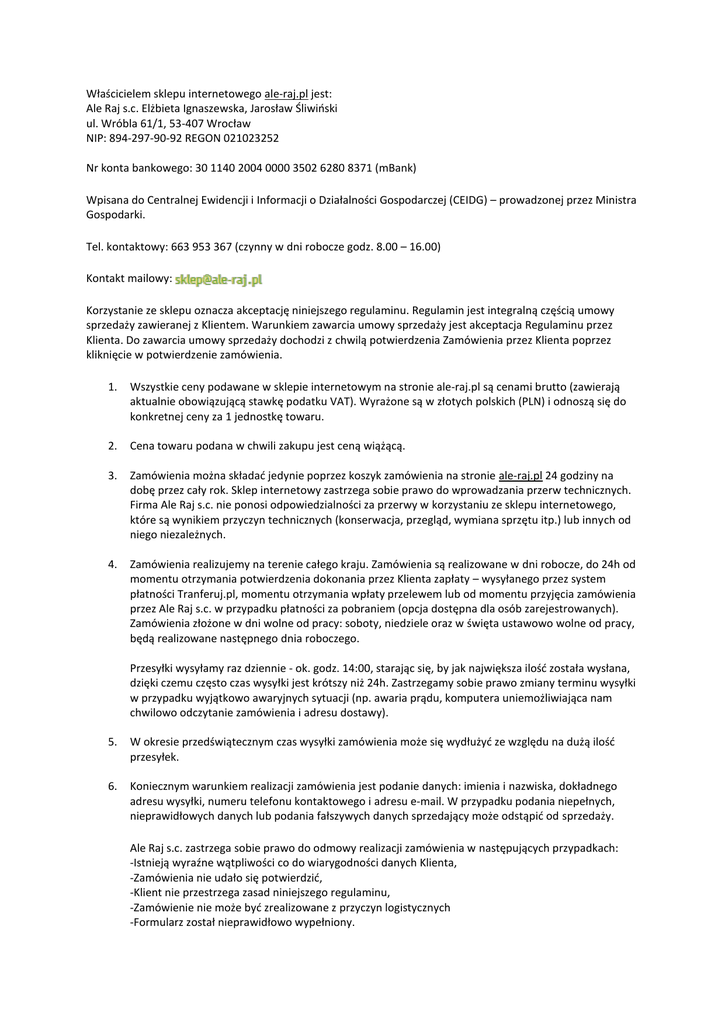 Właścicielem sklepu internetowego ale-raj.pl jest:
Ale Raj s.c. Elżbieta Ignaszewska, Jarosław Śliwiński
ul. Wróbla 61/1, 53-407 Wrocław
NIP: 894-297-90-92 REGON 021023252

Nr konta bankowego: 30 1140 2004 0000 3502 6280 8371 (mBank)

Wpisana do Centralnej Ewidencji i Informacji o Działalności Gospodarczej (CEIDG) – prowadzonej przez Ministra Gospodarki.

Tel. kontaktowy: 663 953 367 (czynny w dni robocze godz. 8.00 – 16.00)

Kontakt mailowy: sklep@ale-raj.pl

Korzystanie ze sklepu oznacza akceptację niniejszego regulaminu. Regulamin jest integralną częścią umowy sprzedaży zawieranej z Klientem. Warunkiem zawarcia umowy sprzedaży jest akceptacja Regulaminu przez Klienta. Do zawarcia umowy sprzedaży dochodzi z chwilą potwierdzenia Zamówienia przez Klienta poprzez kliknięcie w potwierdzenie zamówienia.

1. Wszystkie ceny podawane w sklepie internetowym na stronie ale-raj.pl są cenami brutto (zawierają aktualnie obowiązującą stawkę podatku VAT). Wyrażone są w złotych polskich (PLN) i odnoszą się do konkretnej ceny za 1 jednostkę towaru.

2. Cena towaru podana w chwili zakupu jest ceną wiążącą.

3. Zamówienia można składać jedynie poprzez koszyk zamówienia na stronie ale-raj.pl 24 godziny na dobę przez cały rok. Sklep internetowy zastrzega sobie prawo do wprowadzania przerw technicznych. Firma Ale Raj s.c. nie ponosi odpowiedzialności za przerwy w korzystaniu ze sklepu internetowego, które są wynikiem przyczyn technicznych (konserwacja, przegląd, wymiana sprzętu itp.) lub innych od niego niezależnych.

4. Zamówienia realizujemy na terenie całego kraju. Zamówienia są realizowane w dni robocze, do 24h od momentu otrzymania potwierdzenia dokonania przez Klienta zapłaty – wysyłanego przez system płatności Tranferuj.pl, momentu otrzymania wpłaty przelewem lub od momentu przyjęcia zamówienia przez Ale Raj s.c. w przypadku płatności za pobraniem (opcja dostępna dla osób zarejestrowanych). Zamówienia złożone w dni wolne od pracy: soboty, niedziele oraz w święta ustawowo wolne od pracy, będą realizowane następnego dnia roboczego.

Przesyłki wysyłamy raz dziennie - ok. godz. 14:00, starając się, by jak największa ilość została wysłana, dzięki czemu często czas wysyłki jest krótszy niż 24h. Zastrzegamy sobie prawo zmiany terminu wysyłki w przypadku wyjątkowo awaryjnych sytuacji (np. awaria prądu, komputera uniemożliwiająca nam chwilowo odczytanie zamówienia i adresu dostawy).

5. W okresie przedświątecznym czas wysyłki zamówienia może się wydłużyć ze względu na dużą ilość przesyłek.

6. Koniecznym warunkiem realizacji zamówienia jest podanie danych: imienia i nazwiska, dokładnego adresu wysyłki, numeru telefonu kontaktowego i adresu e-mail. W przypadku podania niepełnych, nieprawidłowych danych lub podania fałszywych danych sprzedający może odstąpić od sprzedaży.

Ale Raj s.c. zastrzega sobie prawo do odmowy realizacji zamówienia w następujących przypadkach:
-Istnieją wyraźne wątpliwości co do wiarygodności danych Klienta,
-Zamówienia nie udało się potwierdzić,
-Klient nie przestrzega zasad niniejszego regulaminu,
-Zamówienie nie może być zrealizowane z przyczyn logistycznych
-Formularz został nieprawidłowo wypełniony.